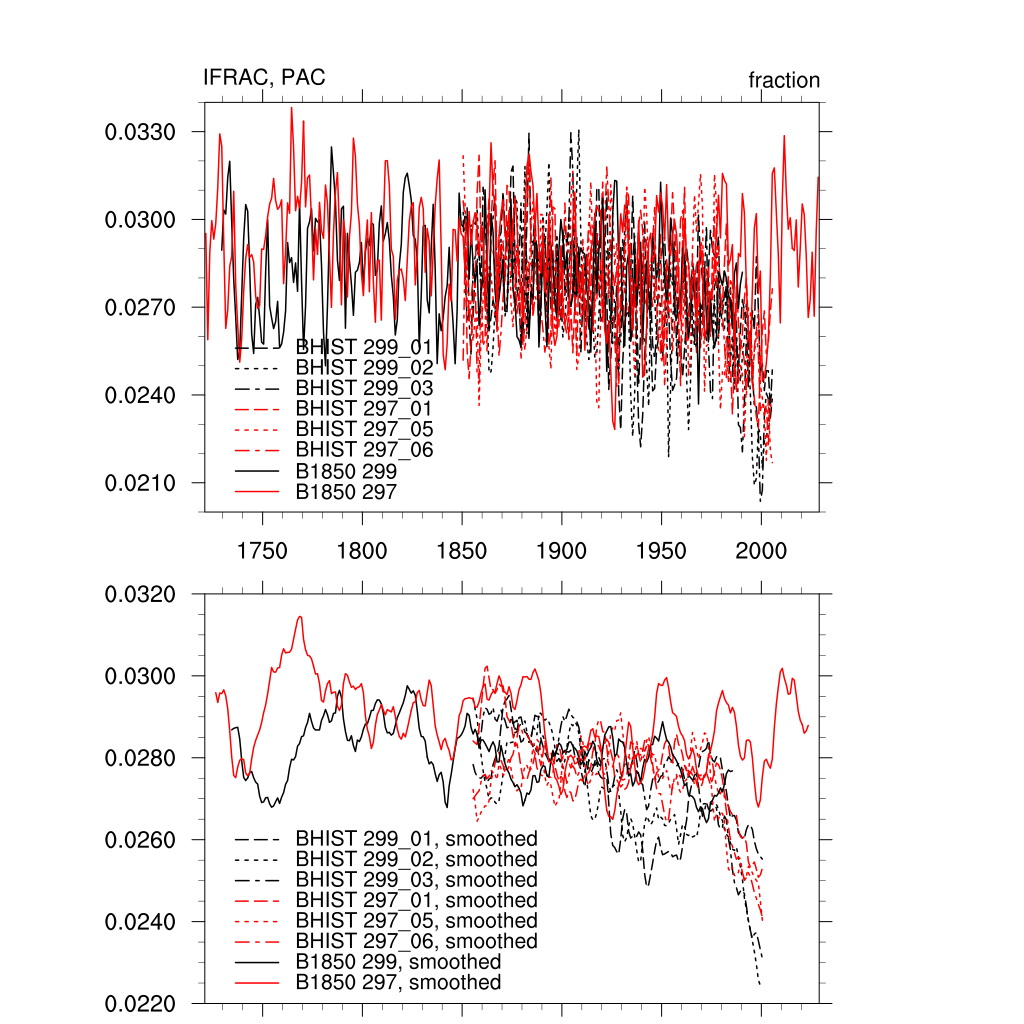 IFRAC, PAC

fraction

0.0330
0.0300
0.0270
0.0240
0.0210

BHIST 299_01
BHIST 299_02
BHIST 299_03
BHIST 297_01
BHIST 297_05
BHIST 297_06
B1850 299
B1850 297

1750 1800 1850 1900 1950 2000

0.0320
0.0300
0.0280
0.0260
0.0240
0.0220

BHIST 299_01, smoothed
BHIST 299_02, smoothed
BHIST 299_03, smoothed
BHIST 297_01, smoothed
BHIST 297_05, smoothed
BHIST 297_06, smoothed
B1850 299, smoothed
B1850 297, smoothed